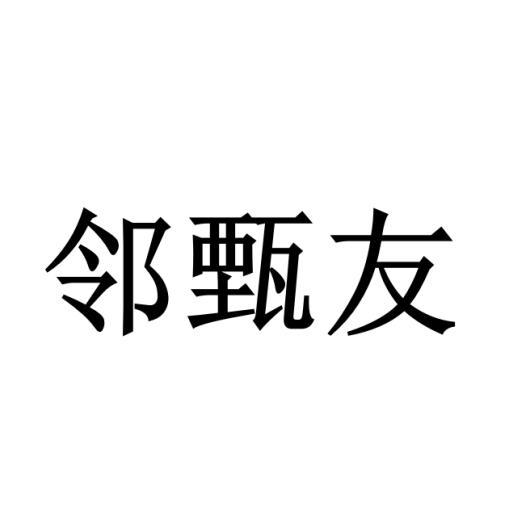 邻甄友